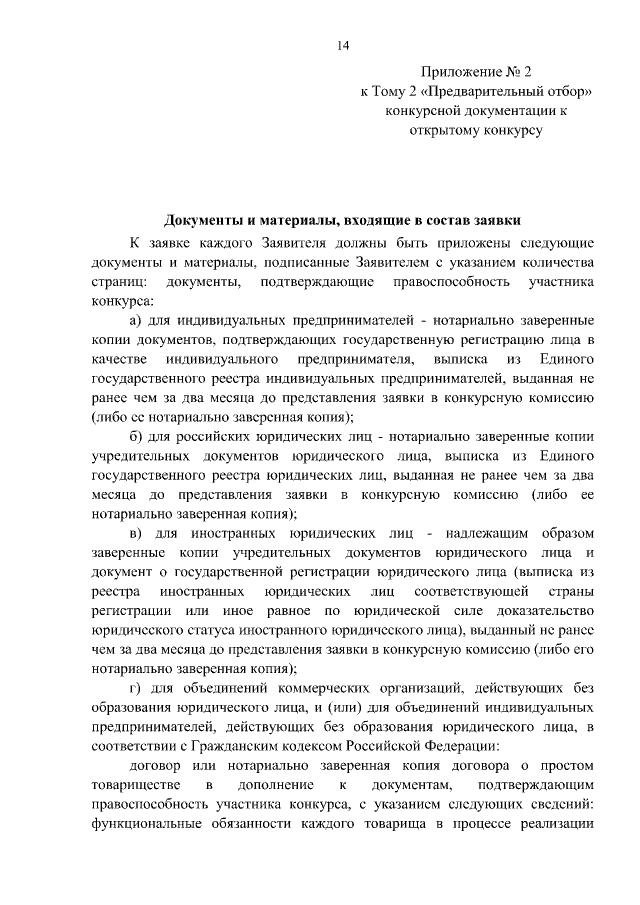 14

Приложение № 2
к Тому 2 «Предварительный отбор»
конкурсной документации к
открытому конкурсу

Документы и материалы, входящие в состав заявки

К заявке каждого Заявителя должны быть приложены следующие документы и материалы, подписанные Заявителем с указанием количества страниц: документы, подтверждающие правоспособность участника конкурса:

а) для индивидуальных предпринимателей - нотариально заверенные копии документов, подтверждающих государственную регистрацию лица в качестве индивидуального предпринимателя, выписка из Единого государственного реестра индивидуальных предпринимателей, выданная не ранее чем за два месяца до представления заявки в конкурсную комиссию (либо ее нотариально заверенная копия);

б) для российских юридических лиц - нотариально заверенные копии учредительных документов юридического лица, выписка из Единого государственного реестра юридических лиц, выданная не ранее чем за два месяца до представления заявки в конкурсную комиссию (либо ее нотариально заверенная копия);

в) для иностранных юридических лиц - надлежащим образом заверенные копии учредительных документов юридического лица и документ о государственной регистрации юридического лица (выписка из реестра иностранных юридических лиц соответствующей страны регистрации или иное равное по юридической силе доказательство юридического статуса иностранного юридического лица), выданный не ранее чем за два месяца до представления заявки в конкурсную комиссию (либо его нотариально заверенная копия);

г) для объединений коммерческих организаций, действующих без образования юридического лица, и (или) для объединений индивидуальных предпринимателей, действующих без образования юридического лица, в соответствии с Гражданским кодексом Российской Федерации:

договор или нотариально заверенная копия договора о простом товариществе в дополнение к документам, подтверждающим правоспособность участника конкурса, с указанием следующих сведений: функциональные обязанности каждого товарища в процессе реализации